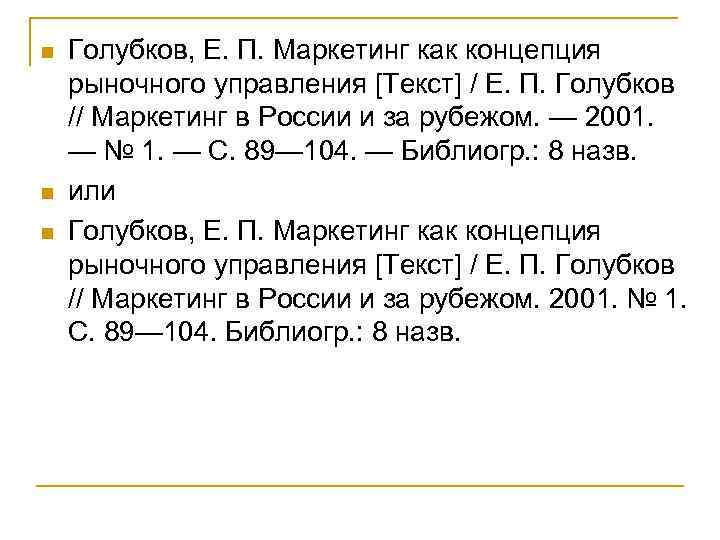 Голубков, Е. П. Маркетинг как концепция рыночного управления [Текст] / Е. П. Голубков // Маркетинг в России и за рубежом. — 2001. — № 1. — С. 89—104. — Библиогр.: 8 назв.

или

Голубков, Е. П. Маркетинг как концепция рыночного управления [Текст] / Е. П. Голубков // Маркетинг в России и за рубежом. 2001. № 1. С. 89—104. Библиогр.: 8 назв.